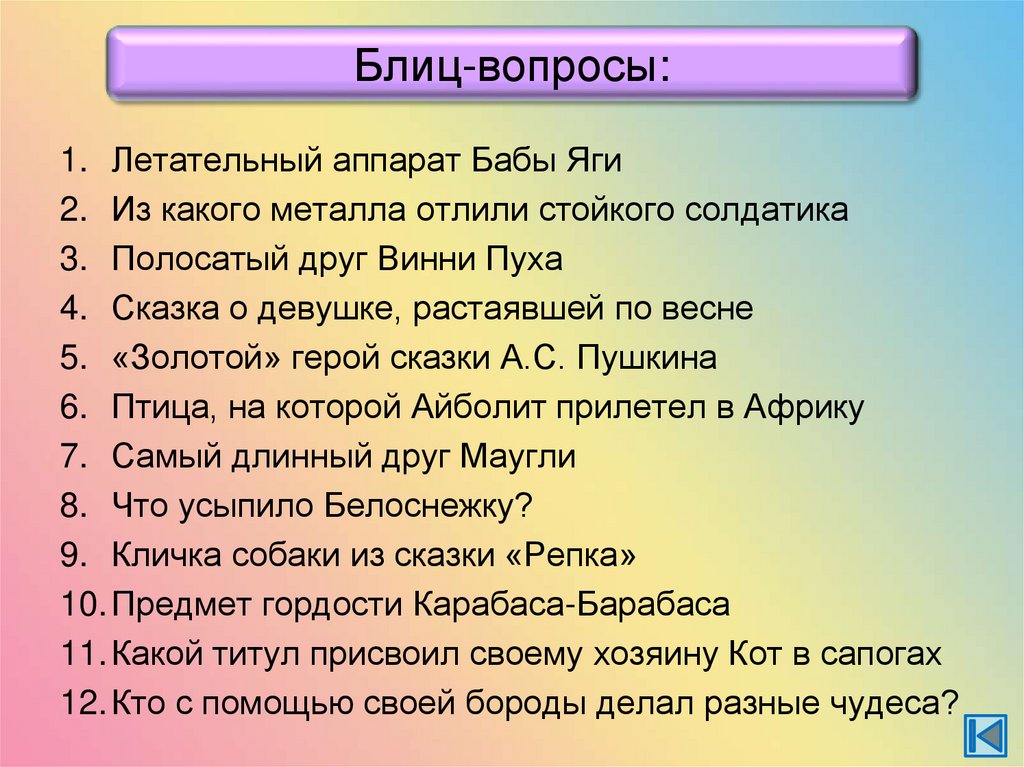 Блиц-вопросы:

1. Летательный аппарат Бабы Яги
2. Из какого металла отлили стойкого солдатика
3. Полосатый друг Винни Пуха
4. Сказка о девушке, растаявшей по весне
5. «Золотой» герой сказки А.С. Пушкина
6. Птица, на которой Айболит прилетел в Африку
7. Самый длинный друг Маугли
8. Что усыпило Белоснежку?
9. Кличка собаки из сказки «Репка»
10. Предмет гордости Карабаса-Барабаса
11. Какой титул присвоил своему хозяину Кот в сапогах
12. Кто с помощью своей бороды делал разные чудеса?